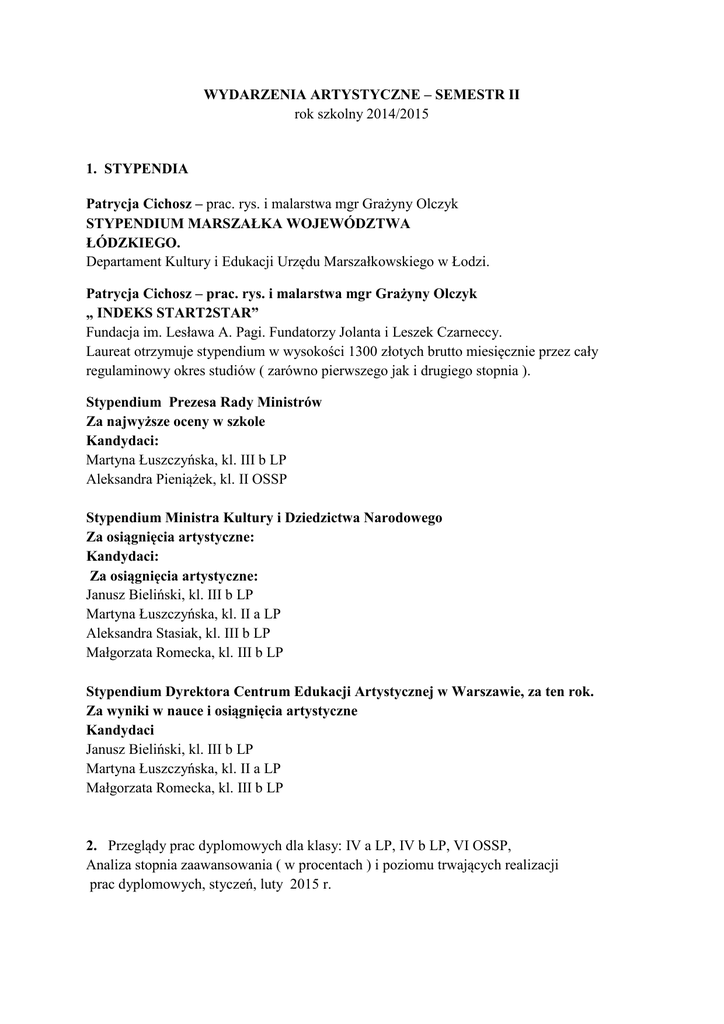 WYDARZENIA ARTYSTYCZNE – SEMESTR II
rok szkolny 2014/2015

1. STYPENDIA

Patrycja Cichosz – prac. rys. i malarstwa mgr Grażyny Olczyk
STYPENDIUM MARSZAŁKA WOJEWÓDZTWA ŁÓDZKIEGO.
Departament Kultury i Edukacji Urzędu Marszałkowskiego w Łodzi.

Patrycja Cichosz – prac. rys. i malarstwa mgr Grażyny Olczyk
„ INDEKS START2STAR"
Fundacja im. Lesława A. Pagi. Fundatorzy Jolanta i Leszek Czarneccy.
Laureat otrzymuje stypendium w wysokości 1300 złotych brutto miesięcznie przez cały regulaminowy okres studiów ( zarówno pierwszego jak i drugiego stopnia ).

Stypendium Prezesa Rady Ministrów
Za najwyższe oceny w szkole
Kandydaci:
Martyna Łuszczyńska, kl. III b LP
Aleksandra Pieniążek, kl. II OSSP

Stypendium Ministra Kultury i Dziedzictwa Narodowego
Za osiągnięcia artystyczne:
Kandydaci:
Za osiągnięcia artystyczne:
Janusz Bieliński, kl. III b LP
Martyna Łuszczyńska, kl. II a LP
Aleksandra Stasiak, kl. III b LP
Małgorzata Romecka, kl. III b LP

Stypendium Dyrektora Centrum Edukacji Artystycznej w Warszawie, za ten rok.
Za wyniki w nauce i osiągnięcia artystyczne
Kandydaci
Janusz Bieliński, kl. III b LP
Martyna Łuszczyńska, kl. II a LP
Małgorzata Romecka, kl. III b LP

2. Przeglądy prac dyplomowych dla klasy: IV a LP, IV b LP, VI OSSP,
Analiza stopnia zaawansowania ( w procentach ) i poziomu trwających realizacji prac dyplomowych, styczeń, luty 2015 r.